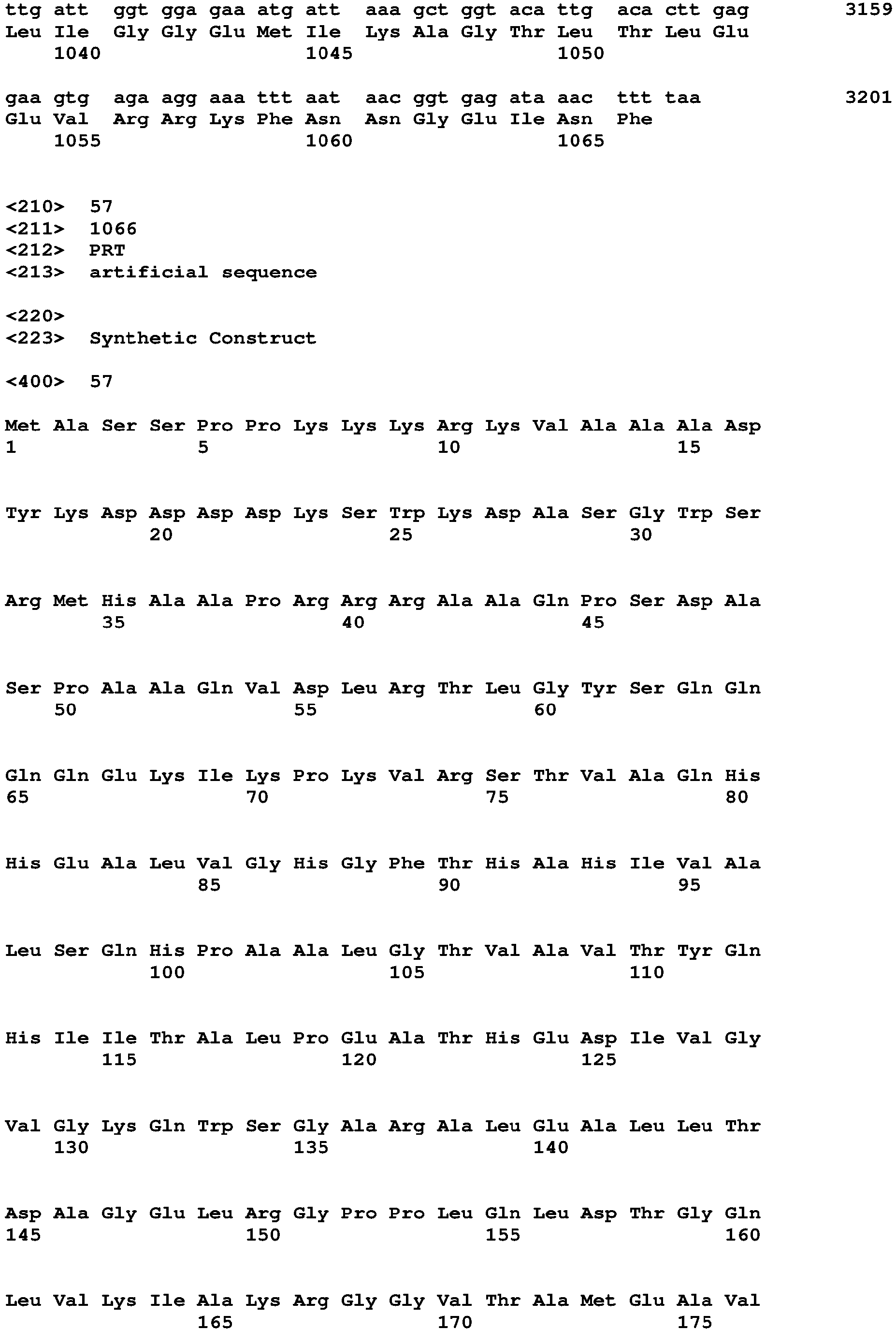 ttg att ggt gga gaa atg att aaa gct ggt aca ttg aca ctt gag 3159
Leu Ile Gly Gly Glu Met Ile Lys Ala Gly Thr Leu Thr Leu Glu
1040 1045 1050

gaa gtg aga agg aaa ttt aat aac ggt gag ata aac ttt taa 3201
Glu Val Arg Arg Lys Phe Asn Asn Gly Glu Ile Asn Phe
1055 1060 1065

<210> 57
<211> 1066
<212> PRT
<213> artificial sequence

<220>
<223> Synthetic Construct

<400> 57

Met Ala Ser Ser Pro Pro Lys Lys Lys Arg Lys Val Ala Ala Ala Asp
1 5 10 15

Tyr Lys Asp Asp Asp Asp Lys Ser Trp Lys Asp Ala Ser Gly Trp Ser
20 25 30

Arg Met His Ala Ala Pro Arg Arg Arg Ala Ala Gln Pro Ser Asp Ala
35 40 45

Ser Pro Ala Ala Gln Val Asp Leu Arg Thr Leu Gly Tyr Ser Gln Gln
50 55 60

Gln Gln Glu Lys Ile Lys Pro Lys Val Arg Ser Thr Val Ala Gln His
65 70 75 80

His Glu Ala Leu Val Gly His Gly Phe Thr His Ala His Ile Val Ala
85 90 95

Leu Ser Gln His Pro Ala Ala Leu Gly Thr Val Ala Val Thr Tyr Gln
100 105 110

His Ile Ile Thr Ala Leu Pro Glu Ala Thr His Glu Asp Ile Val Gly
115 120 125

Val Gly Lys Gln Trp Ser Gly Ala Arg Ala Leu Glu Ala Leu Leu Thr
130 135 140

Asp Ala Gly Glu Leu Arg Gly Pro Pro Leu Gln Leu Asp Thr Gly Gln
145 150 155 160

Leu Val Lys Ile Ala Lys Arg Gly Gly Val Thr Ala Met Glu Ala Val
165 170 175